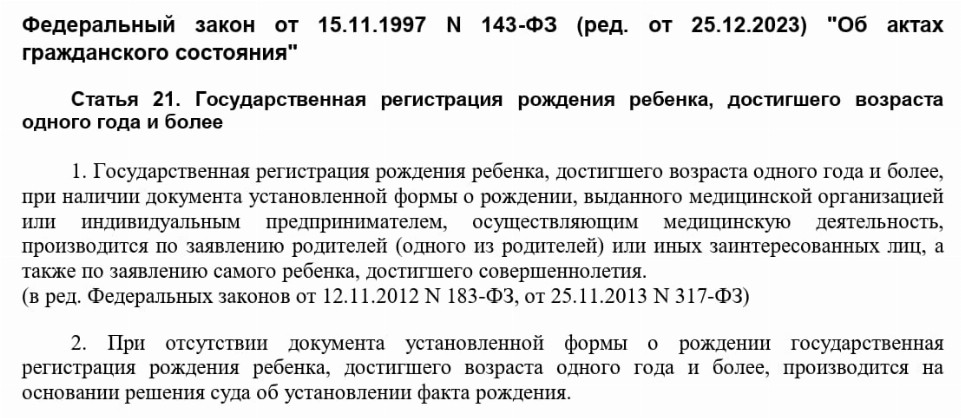 Федеральный закон от 15.11.1997 N 143-ФЗ (ред. от 25.12.2023) "Об актах гражданского состояния"

Статья 21. Государственная регистрация рождения ребенка, достигшего возраста одного года и более

1. Государственная регистрация рождения ребенка, достигшего возраста одного года и более, при наличии документа установленной формы о рождении, выданного медицинской организацией или индивидуальным предпринимателем, осуществляющим медицинскую деятельность, производится по заявлению родителей (одного из родителей) или иных заинтересованных лиц, а также по заявлению самого ребенка, достигшего совершеннолетия.
(в ред. Федеральных законов от 12.11.2012 N 183-ФЗ, от 25.11.2013 N 317-ФЗ)

2. При отсутствии документа установленной формы о рождении государственная регистрация рождения ребенка, достигшего возраста одного года и более, производится на основании решения суда об установлении факта рождения.